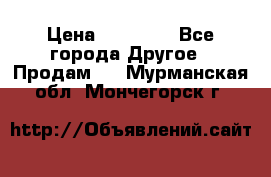 Цена Все города Другое Продам Мурманская обл Мончегорск г

http://Объявлений.сайт